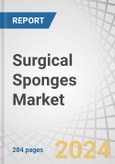 REPORT

Surgical Sponges Market

284 pages

2024